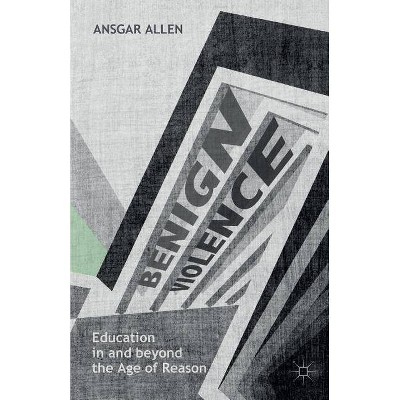 ANSGAR ALLEN

BENIGN VIOLENCE

Education in and beyond the Age of Reason